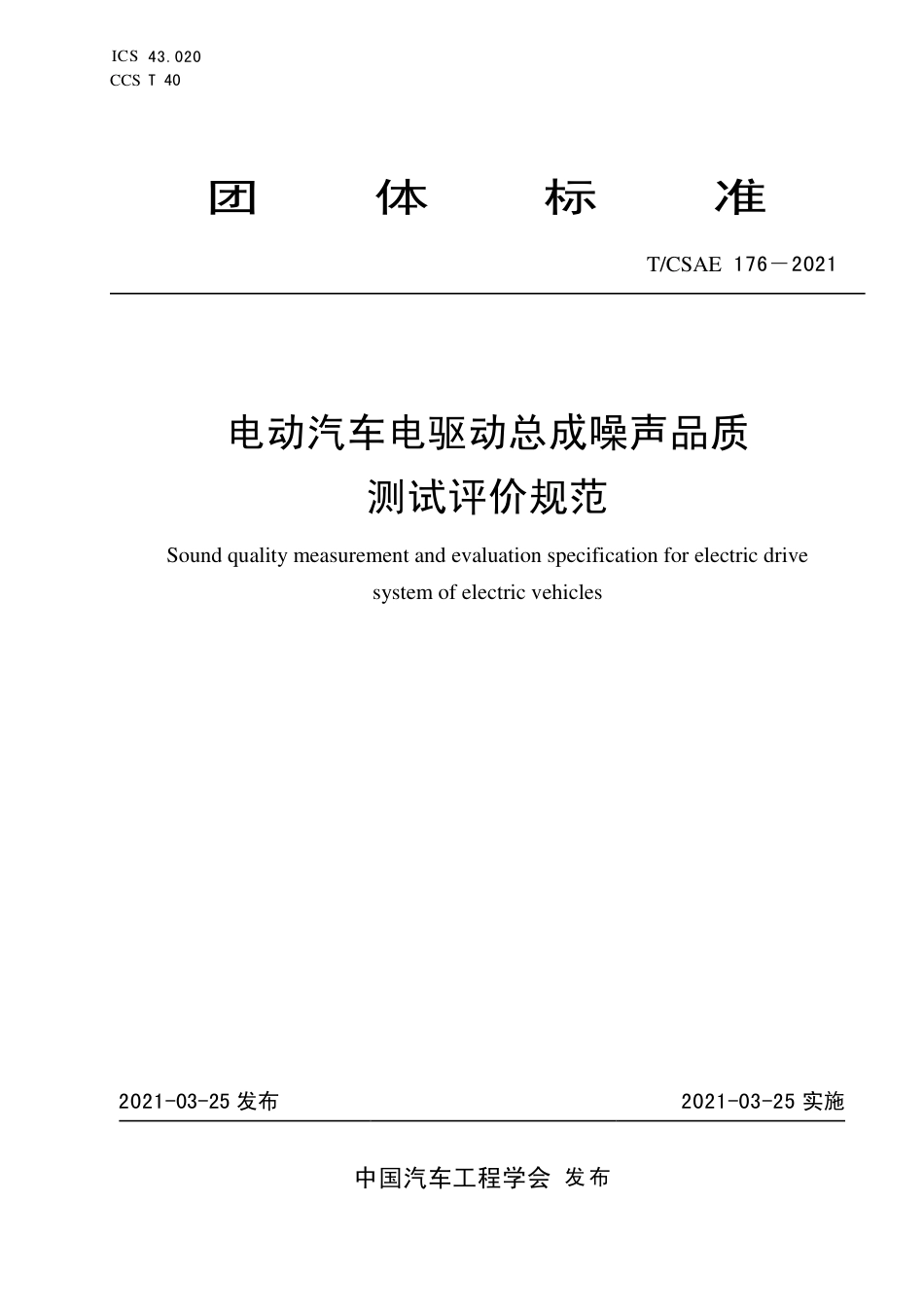 ICS 43.020
CCS T 40

团 体 标 准

T/CSAE 176－2021

电动汽车电驱动总成噪声品质
测试评价规范

Sound quality measurement and evaluation specification for electric drive system of electric vehicles

2021-03-25 发布

2021-03-25 实施

中国汽车工程学会 发布